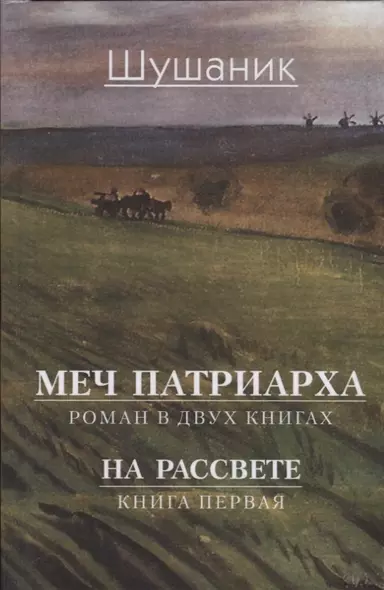 Шушаник

МЕЧ ПАТРИАРХА
РОМАН В ДВУХ КНИГАХ

НА РАССВЕТЕ
КНИГА ПЕРВАЯ